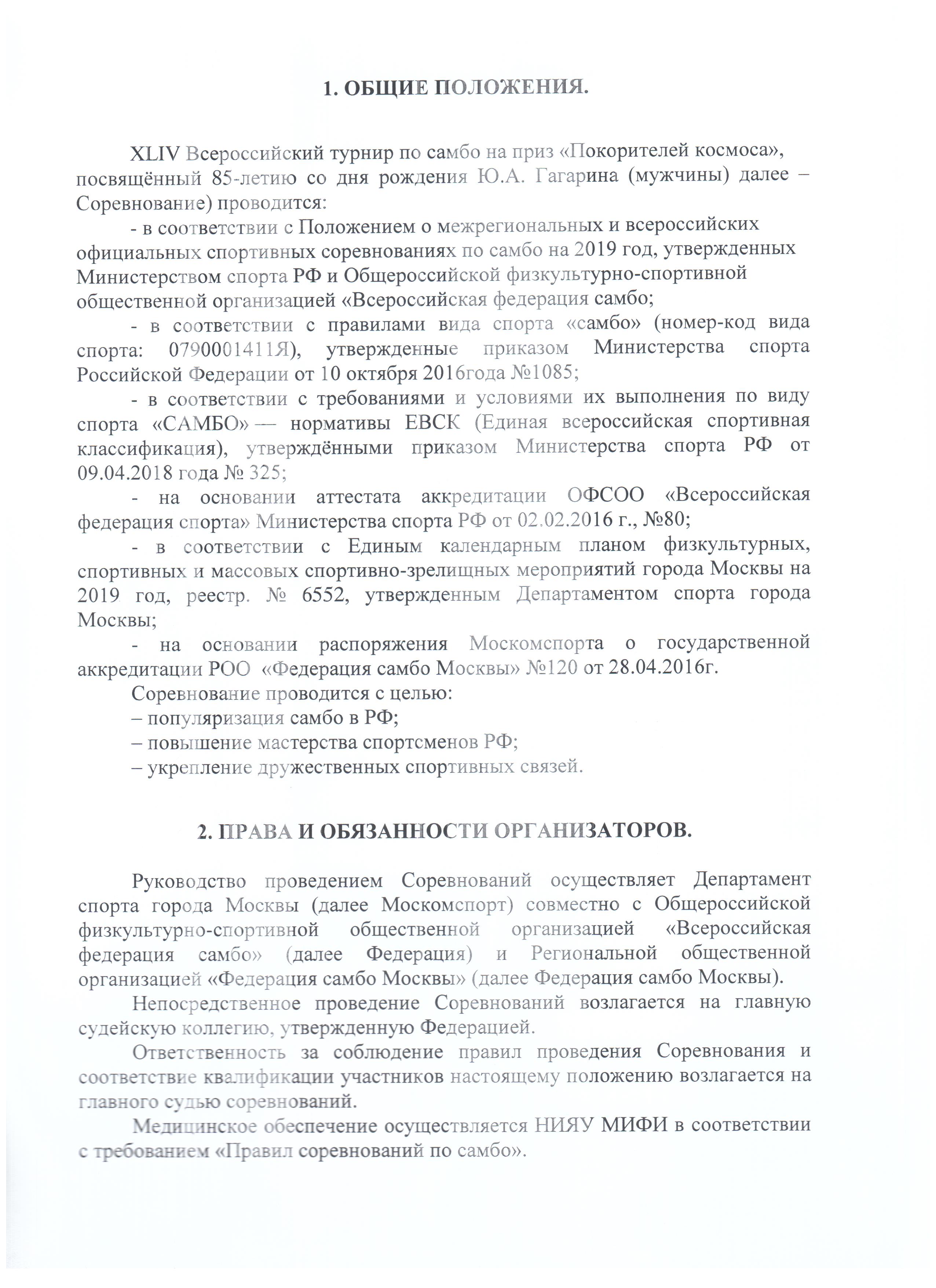 1. ОБЩИЕ ПОЛОЖЕНИЯ.

XLIV Всероссийский турнир по самбо на приз «Покорителей космоса», посвящённый 85-летию со дня рождения Ю.А. Гагарина (мужчины) далее – Соревнование) проводится:

- в соответствии с Положением о межрегиональных и всероссийских официальных спортивных соревнованиях по самбо на 2019 год, утвержденных Министерством спорта РФ и Общероссийской физкультурно-спортивной общественной организацией «Всероссийская федерация самбо;

- в соответствии с правилами вида спорта «самбо» (номер-код вида спорта: 0790001411Я), утвержденные приказом Министерства спорта Российской Федерации от 10 октября 2016года №1085;

- в соответствии с требованиями и условиями их выполнения по виду спорта «САМБО» — нормативы ЕВСК (Единая всероссийская спортивная классификация), утверждёнными приказом Министерства спорта РФ от 09.04.2018 года № 325;

- на основании аттестата аккредитации ОФСОО «Всероссийская федерация спорта» Министерства спорта РФ от 02.02.2016 г., №80;

- в соответствии с Единым календарным планом физкультурных, спортивных и массовых спортивно-зрелищных мероприятий города Москвы на 2019 год, реестр. № 6552, утвержденным Департаментом спорта города Москвы;

- на основании распоряжения Москомспорта о государственной аккредитации РОО «Федерация самбо Москвы» №120 от 28.04.2016г.

Соревнование проводится с целью:
– популяризация самбо в РФ;
– повышение мастерства спортсменов РФ;
– укрепление дружественных спортивных связей.

2. ПРАВА И ОБЯЗАННОСТИ ОРГАНИЗАТОРОВ.

Руководство проведением Соревнований осуществляет Департамент спорта города Москвы (далее Москомспорт) совместно с Общероссийской физкультурно-спортивной общественной организацией «Всероссийская федерация самбо» (далее Федерация) и Региональной общественной организацией «Федерация самбо Москвы» (далее Федерация самбо Москвы).

Непосредственное проведение Соревнований возлагается на главную судейскую коллегию, утвержденную Федерацией.

Ответственность за соблюдение правил проведения Соревнования и соответствие квалификации участников настоящему положению возлагается на главного судью соревнований.

Медицинское обеспечение осуществляется НИЯУ МИФИ в соответствии с требованием «Правил соревнований по самбо».